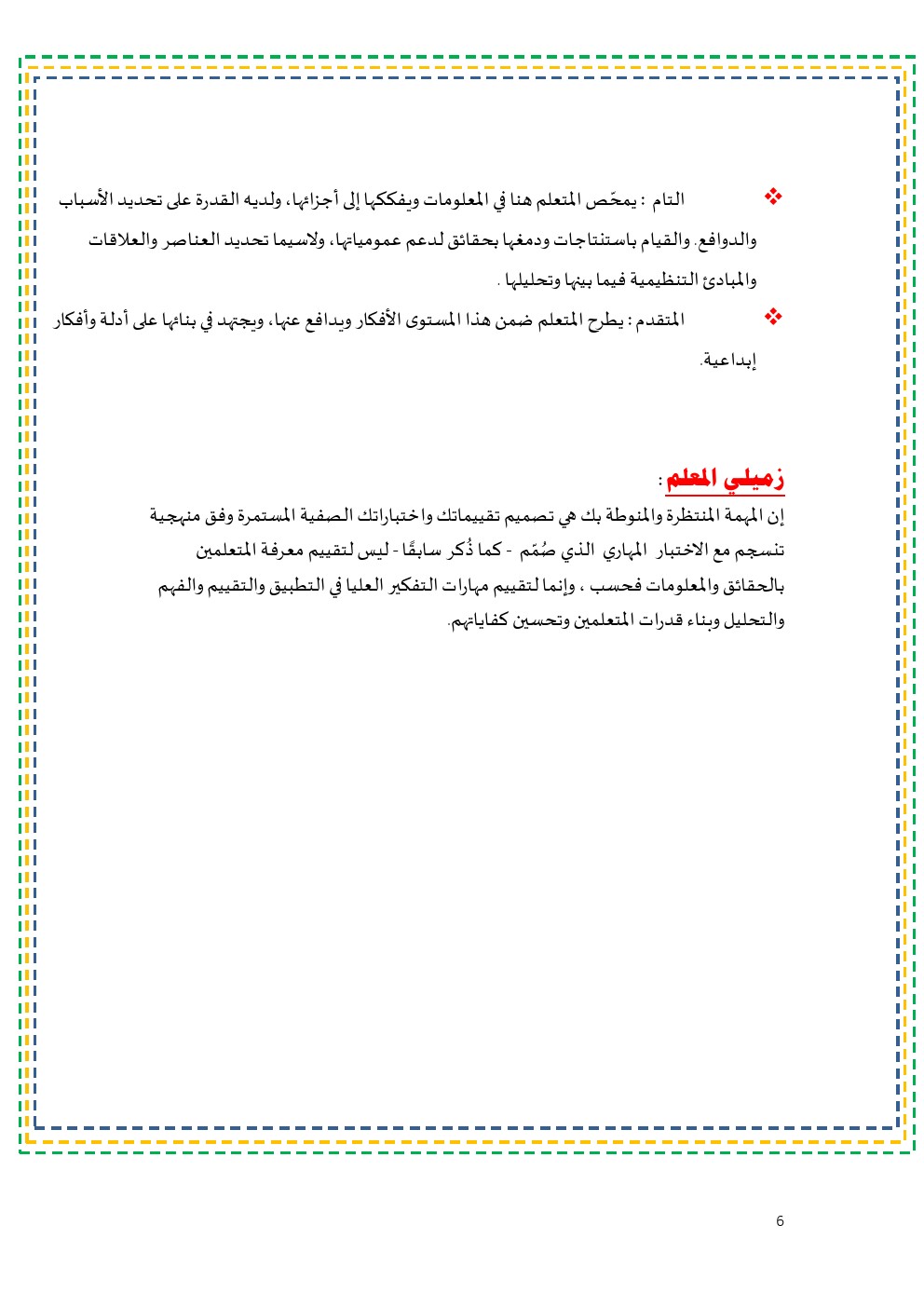 ❖ التام : يمحّص المتعلم هنا في المعلومات ويفككها إلى أجزائها، ولديه القدرة على تحديد الأسباب والدوافع. والقيام باستنتاجات ودمغها بحقائق لدعم عمومياتها، ولاسيما تحديد العناصر والعلاقات والمبادئ التنظيمية فيما بينها وتحليلها .

❖ المتقدم : يطرح المتعلم ضمن هذا المستوى الأفكار ويدافع عنها، ويجتهد في بنائها على أدلة وأفكار إبداعية.

زميلي المعلم :
إن المهمة المنتظرة والمنوطة بك هي تصميم تقييماتك واختباراتك الصفية المستمرة وفق منهجية تنسجم مع الاختبار المهاري الذي صُمّم - كما ذُكر سابقًا - ليس لتقييم معرفة المتعلمين بالحقائق والمعلومات فحسب ، وإنما لتقييم مهارات التفكير العليا في التطبيق والتقييم والفهم والتحليل وبناء قدرات المتعلمين وتحسين كفاياتهم.

6